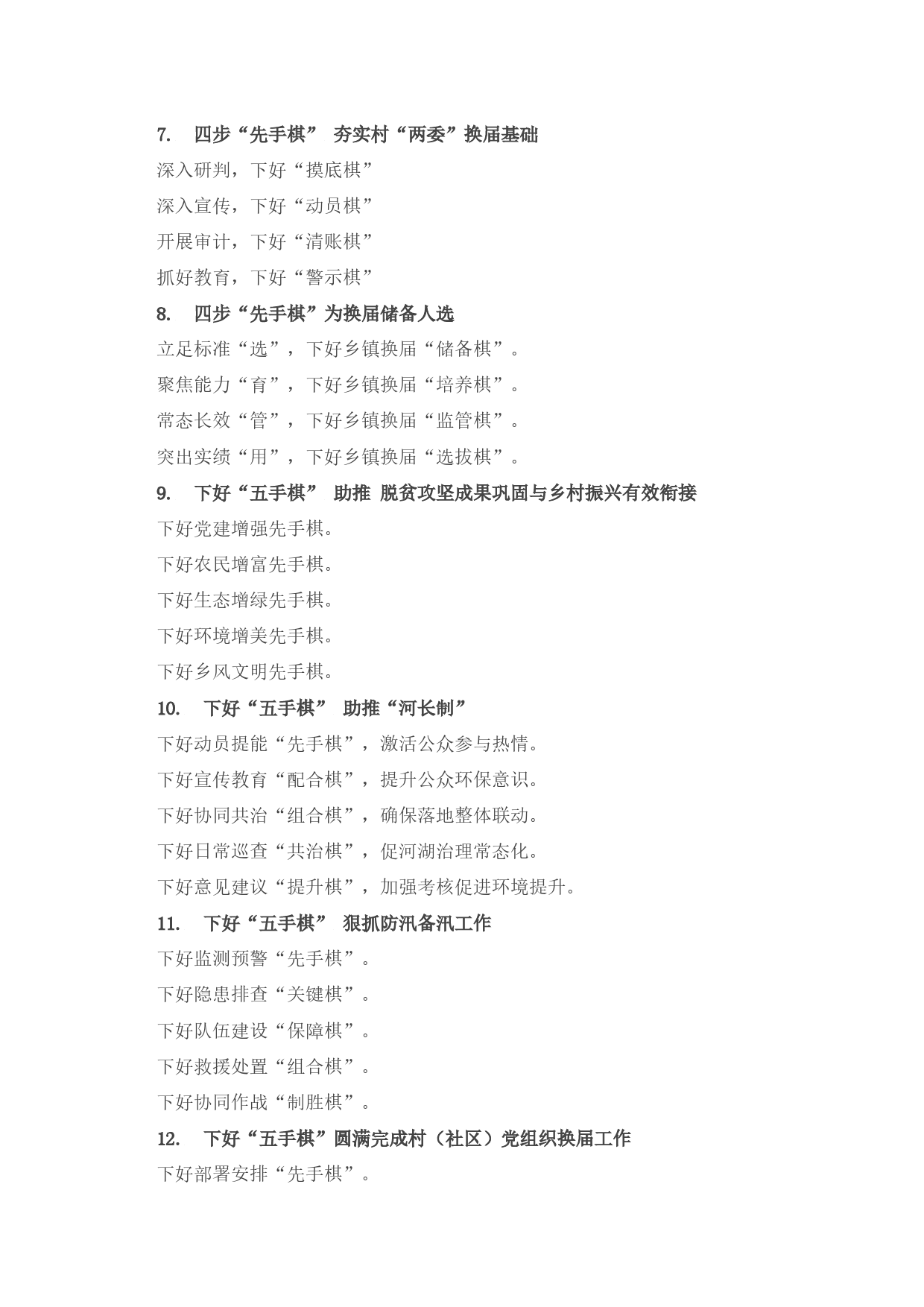 7. 四步“先手棋” 夯实村“两委”换届基础

深入研判，下好“摸底棋”

深入宣传，下好“动员棋”

开展审计，下好“清账棋”

抓好教育，下好“警示棋”

8. 四步“先手棋”为换届储备人选

立足标准“选”，下好乡镇换届“储备棋”。

聚焦能力“育”，下好乡镇换届“培养棋”。

常态长效“管”，下好乡镇换届“监管棋”。

突出实绩“用”，下好乡镇换届“选拔棋”。

9. 下好“五手棋” 助推 脱贫攻坚成果巩固与乡村振兴有效衔接

下好党建增强先手棋。

下好农民增富先手棋。

下好生态增绿先手棋。

下好环境增美先手棋。

下好乡风文明先手棋。

10. 下好“五手棋” 助推“河长制”

下好动员提能“先手棋”，激活公众参与热情。

下好宣传教育“配合棋”，提升公众环保意识。

下好协同共治“组合棋”，确保落地整体联动。

下好日常巡查“共治棋”，促河湖治理常态化。

下好意见建议“提升棋”，加强考核促进环境提升。

11. 下好“五手棋” 狠抓防汛备汛工作

下好监测预警“先手棋”。

下好隐患排查“关键棋”。

下好队伍建设“保障棋”。

下好救援处置“组合棋”。

下好协同作战“制胜棋”。

12. 下好“五手棋”圆满完成村（社区）党组织换届工作

下好部署安排“先手棋”。